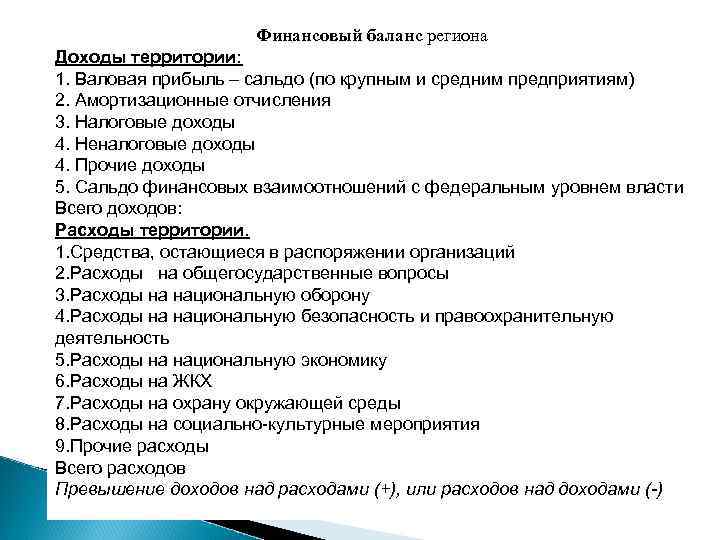 Финансовый баланс региона

Доходы территории:
1. Валовая прибыль – сальдо (по крупным и средним предприятиям)
2. Амортизационные отчисления
3. Налоговые доходы
4. Неналоговые доходы
4. Прочие доходы
5. Сальдо финансовых взаимоотношений с федеральным уровнем власти
Всего доходов:
Расходы территории.
1.Средства, остающиеся в распоряжении организаций
2.Расходы на общегосударственные вопросы
3.Расходы на национальную оборону
4.Расходы на национальную безопасность и правоохранительную деятельность
5.Расходы на национальную экономику
6.Расходы на ЖКХ
7.Расходы на охрану окружающей среды
8.Расходы на социально-культурные мероприятия
9.Прочие расходы
Всего расходов
Превышение доходов над расходами (+), или расходов над доходами (-)